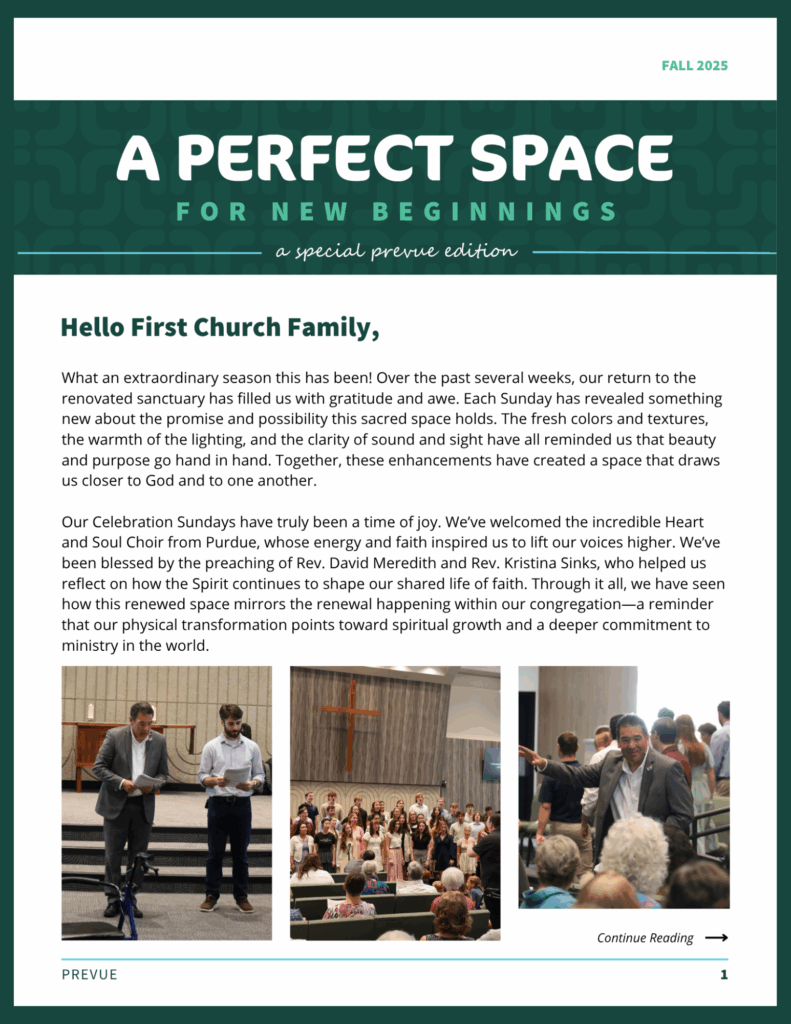 FALL 2025

A PERFECT SPACE

FOR NEW BEGINNINGS

a special prevue edition

Hello First Church Family,

What an extraordinary season this has been! Over the past several weeks, our return to the renovated sanctuary has filled us with gratitude and awe. Each Sunday has revealed something new about the promise and possibility this sacred space holds. The fresh colors and textures, the warmth of the lighting, and the clarity of sound and sight have all reminded us that beauty and purpose go hand in hand. Together, these enhancements have created a space that draws us closer to God and to one another.

Our Celebration Sundays have truly been a time of joy. We've welcomed the incredible Heart and Soul Choir from Purdue, whose energy and faith inspired us to lift our voices higher. We've been blessed by the preaching of Rev. David Meredith and Rev. Kristina Sinks, who helped us reflect on how the Spirit continues to shape our shared life of faith. Through it all, we have seen how this renewed space mirrors the renewal happening within our congregation—a reminder that our physical transformation points toward spiritual growth and a deeper commitment to ministry in the world.

Continue Reading

PREVUE

1